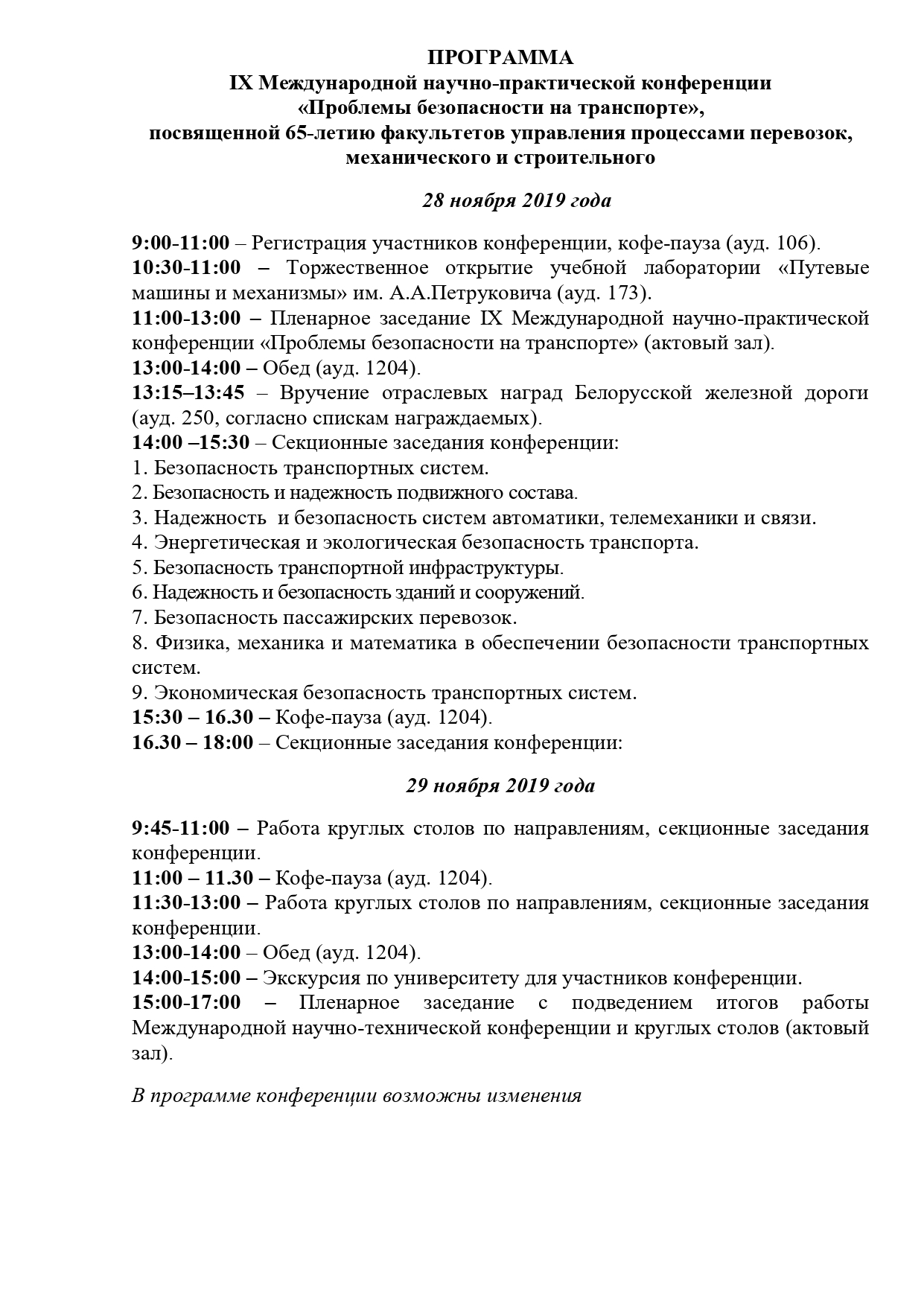 ПРОГРАММА
IX Международной научно-практической конференции
«Проблемы безопасности на транспорте»,
посвященной 65-летию факультетов управления процессами перевозок, механического и строительного

28 ноября 2019 года

9:00-11:00 – Регистрация участников конференции, кофе-пауза (ауд. 106).
10:30-11:00 – Торжественное открытие учебной лаборатории «Путевые машины и механизмы» им. А.А.Петруковича (ауд. 173).
11:00-13:00 – Пленарное заседание IX Международной научно-практической конференции «Проблемы безопасности на транспорте» (актовый зал).
13:00-14:00 – Обед (ауд. 1204).
13:15–13:45 – Вручение отраслевых наград Белорусской железной дороги (ауд. 250, согласно спискам награждаемых).
14:00 –15:30 – Секционные заседания конференции:
1. Безопасность транспортных систем.
2. Безопасность и надежность подвижного состава.
3. Надежность и безопасность систем автоматики, телемеханики и связи.
4. Энергетическая и экологическая безопасность транспорта.
5. Безопасность транспортной инфраструктуры.
6. Надежность и безопасность зданий и сооружений.
7. Безопасность пассажирских перевозок.
8. Физика, механика и математика в обеспечении безопасности транспортных систем.
9. Экономическая безопасность транспортных систем.
15:30 – 16.30 – Кофе-пауза (ауд. 1204).
16.30 – 18:00 – Секционные заседания конференции:

29 ноября 2019 года

9:45-11:00 – Работа круглых столов по направлениям, секционные заседания конференции.
11:00 – 11.30 – Кофе-пауза (ауд. 1204).
11:30-13:00 – Работа круглых столов по направлениям, секционные заседания конференции.
13:00-14:00 – Обед (ауд. 1204).
14:00-15:00 – Экскурсия по университету для участников конференции.
15:00-17:00 – Пленарное заседание с подведением итогов работы Международной научно-технической конференции и круглых столов (актовый зал).

В программе конференции возможны изменения